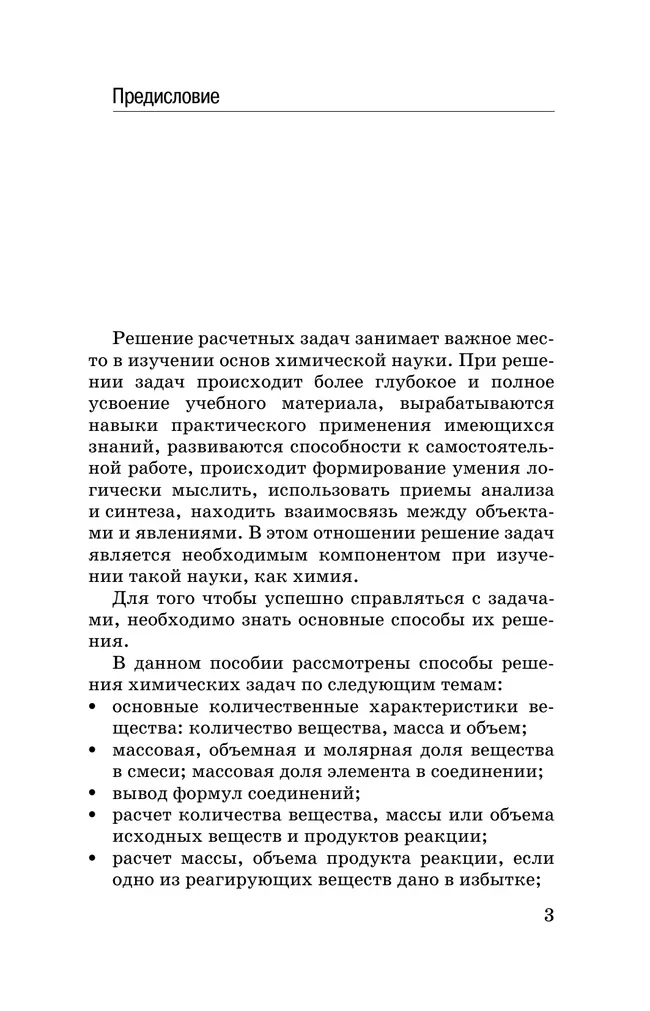 Предисловие

Решение расчетных задач занимает важное место в изучении основ химической науки. При решении задач происходит более глубокое и полное усвоение учебного материала, вырабатываются навыки практического применения имеющихся знаний, развиваются способности к самостоятельной работе, происходит формирование умения логически мыслить, использовать приемы анализа и синтеза, находить взаимосвязь между объектами и явлениями. В этом отношении решение задач является необходимым компонентом при изучении такой науки, как химия.

Для того чтобы успешно справляться с задачами, необходимо знать основные способы их решения.

В данном пособии рассмотрены способы решения химических задач по следующим темам:
• основные количественные характеристики вещества: количество вещества, масса и объем;
• массовая, объемная и молярная доля вещества в смеси; массовая доля элемента в соединении;
• вывод формул соединений;
• расчет количества вещества, массы или объема исходных веществ и продуктов реакции;
• расчет массы, объема продукта реакции, если одно из реагирующих веществ дано в избытке;

3